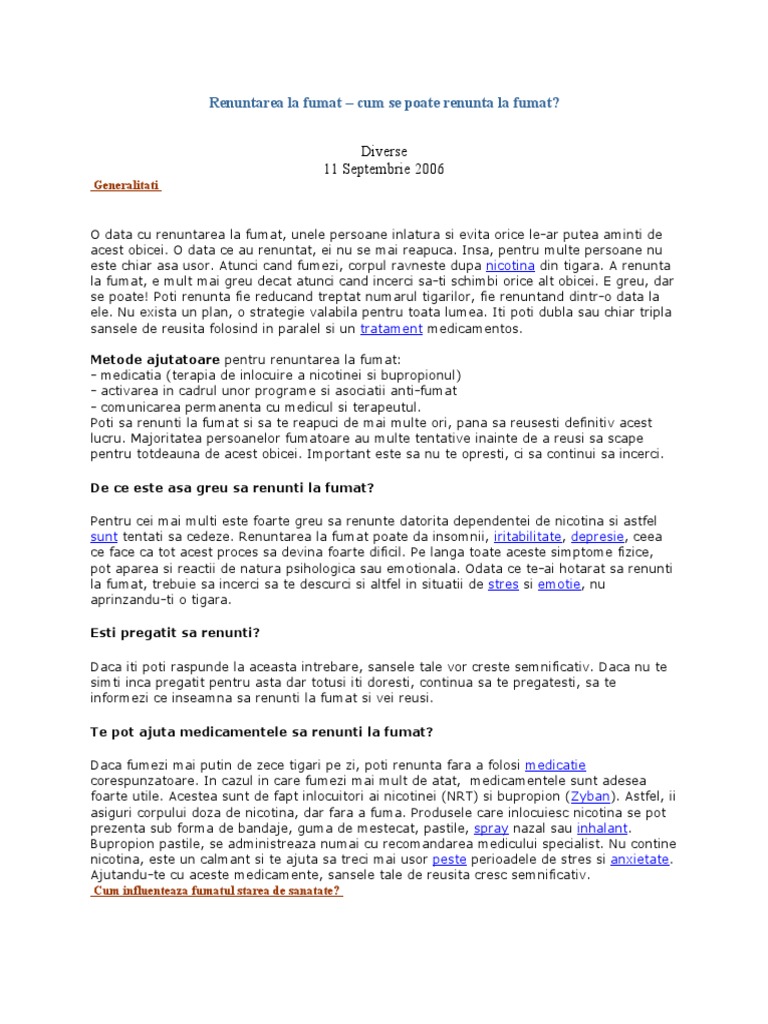 Renuntarea la fumat – cum se poate renunta la fumat?

Diverse
11 Septembrie 2006

Generalitati

O data cu renuntarea la fumat, unele persoane inlatura si evita orice le-ar putea aminti de acest obicei. O data ce au renuntat, ei nu se mai reapuca. Insa, pentru multe persoane nu este chiar asa usor. Atunci cand fumezi, corpul ravneste dupa nicotina din tigara. A renunta la fumat, e mult mai greu decat atunci cand incerci sa-ti schimbi orice alt obicei. E greu, dar se poate! Poti renunta fie reducand treptat numarul tigarilor, fie renuntand dintr-o data la ele. Nu exista un plan, o strategie valabila pentru toata lumea. Iti poti dubla sau chiar tripla sansele de reusita folosind in paralel si un tratament medicamentos.

Metode ajutatoare pentru renuntarea la fumat:
- medicatia (terapia de inlocuire a nicotinei si bupropionul)
- activarea in cadrul unor programe si asociatii anti-fumat
- comunicarea permanenta cu medicul si terapeutul.
Poti sa renunti la fumat si sa te reapuci de mai multe ori, pana sa reusesti definitiv acest lucru. Majoritatea persoanelor fumatoare au multe tentative inainte de a reusi sa scape pentru totdeauna de acest obicei. Important este sa nu te opresti, ci sa continui sa incerci.

De ce este asa greu sa renunti la fumat?

Pentru cei mai multi este foarte greu sa renunte datorita dependentei de nicotina si astfel sunt tentati sa cedeze. Renuntarea la fumat poate da insomnii, iritabilitate, depresie, ceea ce face ca tot acest proces sa devina foarte dificil. Pe langa toate aceste simptome fizice, pot aparea si reactii de natura psihologica sau emotionala. Odata ce te-ai hotarat sa renunti la fumat, trebuie sa incerci sa te descurci si altfel in situatii de stres si emotie, nu aprinzandu-ti o tigara.

Esti pregatit sa renunti?

Daca iti poti raspunde la aceasta intrebare, sansele tale vor creste semnificativ. Daca nu te simti inca pregatit pentru asta dar totusi iti doresti, continua sa te pregatesti, sa te informezi ce inseamna sa renunti la fumat si vei reusi.

Te pot ajuta medicamentele sa renunti la fumat?

Daca fumezi mai putin de zece tigari pe zi, poti renunta fara a folosi medicatie corespunzatoare. In cazul in care fumezi mai mult de atat, medicamentele sunt adesea foarte utile. Acestea sunt de fapt inlocuitori ai nicotinei (NRT) si bupropion (Zyban). Astfel, ii asiguri corpului doza de nicotina, dar fara a fuma. Produsele care inlocuiesc nicotina se pot prezenta sub forma de bandaje, guma de mestecat, pastile, spray nazal sau inhalant. Bupropion pastile, se administreaza numai cu recomandarea medicului specialist. Nu contine nicotina, este un calmant si te ajuta sa treci mai usor peste perioadele de stres si anxietate. Ajutandu-te cu aceste medicamente, sansele tale de reusita cresc semnificativ.
Cum influenteaza fumatul starea de sanatate?